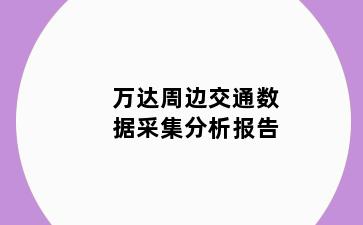 万达周边交通数据采集分析报告